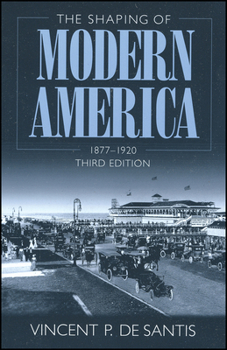 THE SHAPING OF
MODERN AMERICA
1877–1920
THIRD EDITION

VINCENT P. DE SANTIS